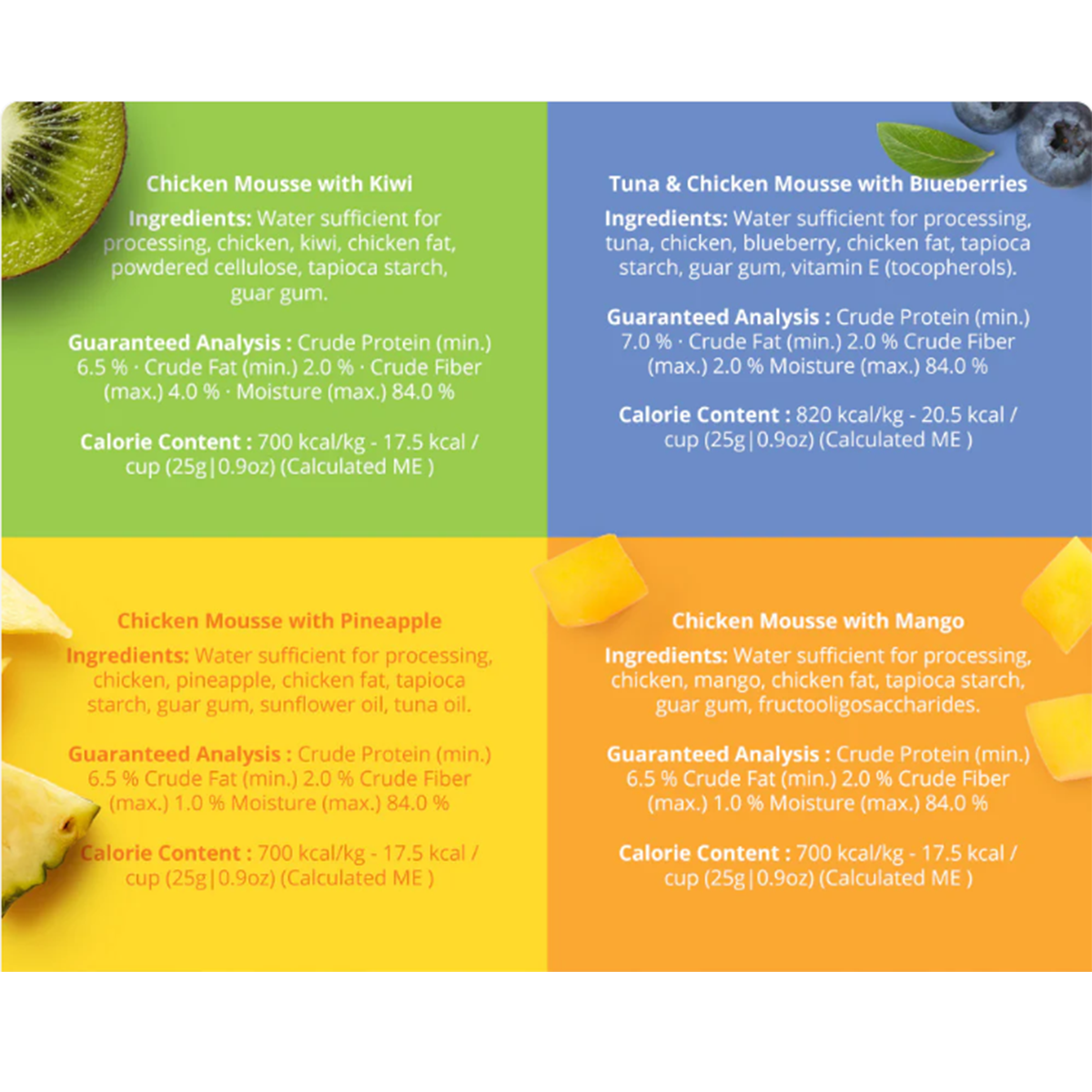 Chicken Mousse with Kiwi

Ingredients: Water sufficient for processing, chicken, kiwi, chicken fat, powdered cellulose, tapioca starch, guar gum.

Guaranteed Analysis : Crude Protein (min.) 6.5 % · Crude Fat (min.) 2.0 % · Crude Fiber (max.) 4.0 % · Moisture (max.) 84.0 %

Calorie Content : 700 kcal/kg - 17.5 kcal / cup (25g|0.9oz) (Calculated ME )

Tuna & Chicken Mousse with Blueberries

Ingredients: Water sufficient for processing, tuna, chicken, blueberry, chicken fat, tapioca starch, guar gum, vitamin E (tocopherols).

Guaranteed Analysis : Crude Protein (min.) 7.0 % · Crude Fat (min.) 2.0 % Crude Fiber (max.) 2.0 % Moisture (max.) 84.0 %

Calorie Content : 820 kcal/kg - 20.5 kcal / cup (25g|0.9oz) (Calculated ME )

Chicken Mousse with Pineapple

Ingredients: Water sufficient for processing, chicken, pineapple, chicken fat, tapioca starch, guar gum, sunflower oil, tuna oil.

Guaranteed Analysis : Crude Protein (min.) 6.5 % Crude Fat (min.) 2.0 % Crude Fiber (max.) 1.0 % Moisture (max.) 84.0 %

Calorie Content : 700 kcal/kg - 17.5 kcal / cup (25g|0.9oz) (Calculated ME )

Chicken Mousse with Mango

Ingredients: Water sufficient for processing, chicken, mango, chicken fat, tapioca starch, guar gum, fructooligosaccharides.

Guaranteed Analysis : Crude Protein (min.) 6.5 % Crude Fat (min.) 2.0 % Crude Fiber (max.) 1.0 % Moisture (max.) 84.0 %

Calorie Content : 700 kcal/kg - 17.5 kcal / cup (25g|0.9oz) (Calculated ME )